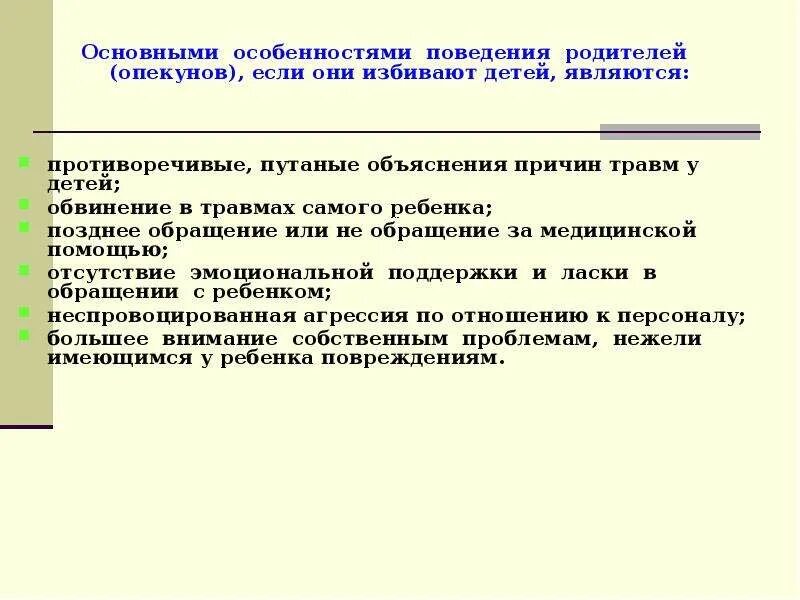 Основными особенностями поведения родителей (опекунов), если они избивают детей, являются:

- противоречивые, путаные объяснения причин травм у детей;
- обвинение в травмах самого ребенка;
- позднее обращение или не обращение за медицинской помощью;
- отсутствие эмоциональной поддержки и ласки в обращении с ребенком;
- неспровоцированная агрессия по отношению к персоналу;
- большее внимание собственным проблемам, нежели имеющимся у ребенка повреждениям.